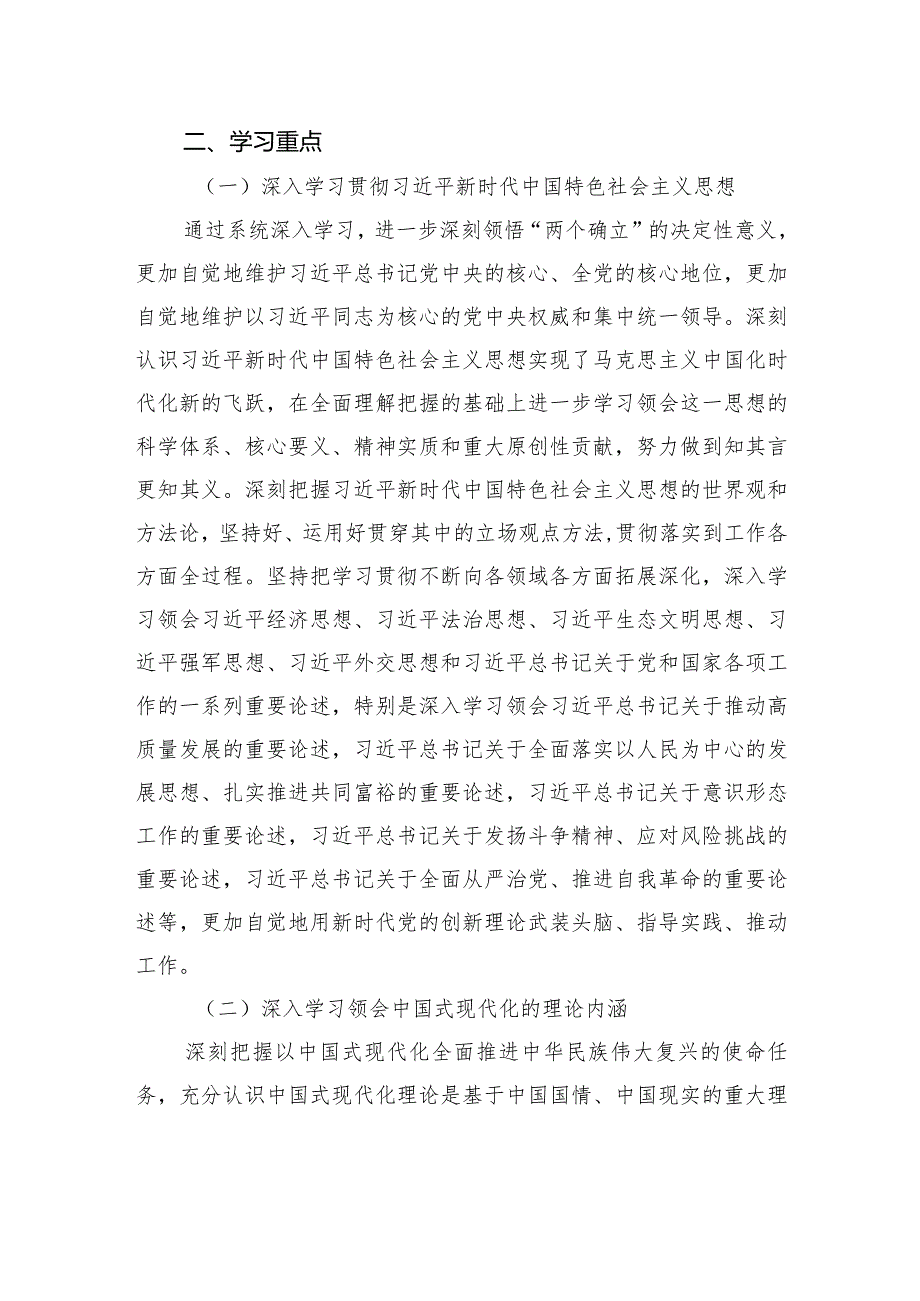 二、学习重点

（一）深入学习贯彻习近平新时代中国特色社会主义思想

通过系统深入学习，进一步深刻领悟“两个确立”的决定性意义，更加自觉地维护习近平总书记党中央的核心、全党的核心地位，更加自觉地维护以习近平同志为核心的党中央权威和集中统一领导。深刻认识习近平新时代中国特色社会主义思想实现了马克思主义中国化时代化新的飞跃，在全面理解把握的基础上进一步学习领会这一思想的科学体系、核心要义、精神实质和重大原创性贡献，努力做到知其言更知其义。深刻把握习近平新时代中国特色社会主义思想的世界观和方法论，坚持好、运用好贯穿其中的立场观点方法,贯彻落实到工作各方面全过程。坚持把学习贯彻不断向各领域各方面拓展深化，深入学习领会习近平经济思想、习近平法治思想、习近平生态文明思想、习近平强军思想、习近平外交思想和习近平总书记关于党和国家各项工作的一系列重要论述，特别是深入学习领会习近平总书记关于推动高质量发展的重要论述，习近平总书记关于全面落实以人民为中心的发展思想、扎实推进共同富裕的重要论述，习近平总书记关于意识形态工作的重要论述，习近平总书记关于发扬斗争精神、应对风险挑战的重要论述，习近平总书记关于全面从严治党、推进自我革命的重要论述等，更加自觉地用新时代党的创新理论武装头脑、指导实践、推动工作。

（二）深入学习领会中国式现代化的理论内涵

深刻把握以中国式现代化全面推进中华民族伟大复兴的使命任务，充分认识中国式现代化理论是基于中国国情、中国现实的重大理